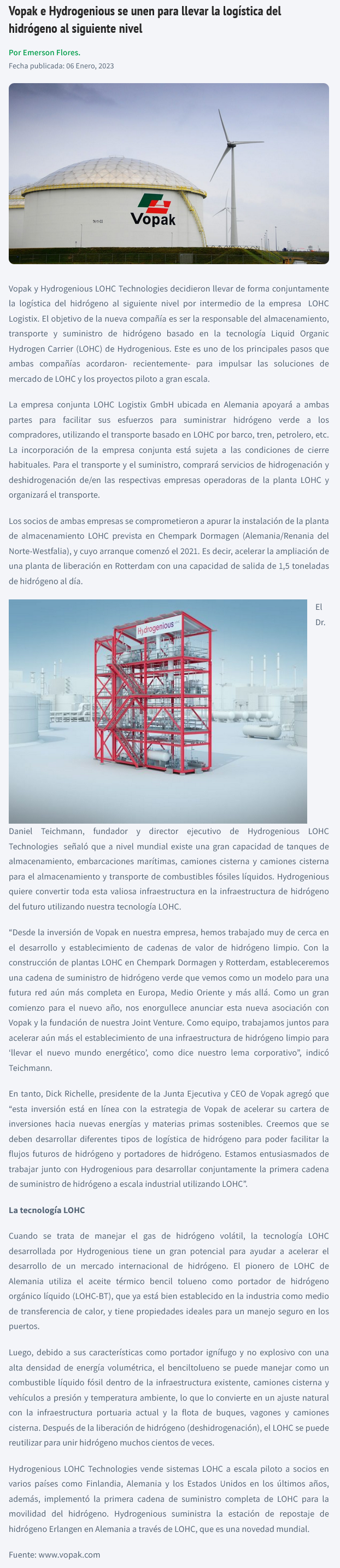 Vopak e Hydrogenious se unen para llevar la logística del hidrógeno al siguiente nivel

Por Emerson Flores.

Fecha publicada: 06 Enero, 2023

Vopak

Vopak y Hydrogenious LOHC Technologies decidieron llevar de forma conjuntamente la logística del hidrógeno al siguiente nivel por intermedio de la empresa LOHC Logistix. El objetivo de la nueva compañía es ser la responsable del almacenamiento, transporte y suministro de hidrógeno basado en la tecnología Liquid Organic Hydrogen Carrier (LOHC) de Hydrogenious. Este es uno de los principales pasos que ambas compañías acordaron- recientemente- para impulsar las soluciones de mercado de LOHC y los proyectos piloto a gran escala.

La empresa conjunta LOHC Logistix GmbH ubicada en Alemania apoyará a ambas partes para facilitar sus esfuerzos para suministrar hidrógeno verde a los compradores, utilizando el transporte basado en LOHC por barco, tren, petrolero, etc. La incorporación de la empresa conjunta está sujeta a las condiciones de cierre habituales. Para el transporte y el suministro, comprará servicios de hidrogenación y deshidrogenación de/en las respectivas empresas operadoras de la planta LOHC y organizará el transporte.

Los socios de ambas empresas se comprometieron a apurar la instalación de la planta de almacenamiento LOHC prevista en Chempark Dormagen (Alemania/Renania del Norte-Westfalia), y cuyo arranque comenzó el 2021. Es decir, acelerar la ampliación de una planta de liberación en Rotterdam con una capacidad de salida de 1,5 toneladas de hidrógeno al día.

Hydrogenious

El Dr. Daniel Teichmann, fundador y director ejecutivo de Hydrogenious LOHC Technologies señaló que a nivel mundial existe una gran capacidad de tanques de almacenamiento, embarcaciones marítimas, camiones cisterna y camiones cisterna para el almacenamiento y transporte de combustibles fósiles líquidos. Hydrogenious quiere convertir toda esta valiosa infraestructura en la infraestructura de hidrógeno del futuro utilizando nuestra tecnología LOHC.

"Desde la inversión de Vopak en nuestra empresa, hemos trabajado muy de cerca en el desarrollo y establecimiento de cadenas de valor de hidrógeno limpio. Con la construcción de plantas LOHC en Chempark Dormagen y Rotterdam, estableceremos una cadena de suministro de hidrógeno verde que vemos como un modelo para una futura red aún más completa en Europa, Medio Oriente y más allá. Como un gran comienzo para el nuevo año, nos enorgullece anunciar esta nueva asociación con Vopak y la fundación de nuestra Joint Venture. Como equipo, trabajamos juntos para acelerar aún más el establecimiento de una infraestructura de hidrógeno limpio para 'llevar el nuevo mundo energético', como dice nuestro lema corporativo", indicó Teichmann.

En tanto, Dick Richelle, presidente de la Junta Ejecutiva y CEO de Vopak agregó que "esta inversión está en línea con la estrategia de Vopak de acelerar su cartera de inversiones hacia nuevas energías y materias primas sostenibles. Creemos que se deben desarrollar diferentes tipos de logística de hidrógeno para poder facilitar la flujos futuros de hidrógeno y portadores de hidrógeno. Estamos entusiasmados de trabajar junto con Hydrogenious para desarrollar conjuntamente la primera cadena de suministro de hidrógeno a escala industrial utilizando LOHC".

La tecnología LOHC

Cuando se trata de manejar el gas de hidrógeno volátil, la tecnología LOHC desarrollada por Hydrogenious tiene un gran potencial para ayudar a acelerar el desarrollo de un mercado internacional de hidrógeno. El pionero de LOHC de Alemania utiliza el aceite térmico bencil tolueno como portador de hidrógeno orgánico líquido (LOHC-BT), que ya está bien establecido en la industria como medio de transferencia de calor, y tiene propiedades ideales para un manejo seguro en los puertos.

Luego, debido a sus características como portador ignífugo y no explosivo con una alta densidad de energía volumétrica, el benciltolueno se puede manejar como un combustible líquido fósil dentro de la infraestructura existente, camiones cisterna y vehículos a presión y temperatura ambiente, lo que lo convierte en un ajuste natural con la infraestructura portuaria actual y la flota de buques, vagones y camiones cisterna. Después de la liberación de hidrógeno (deshidrogenación), el LOHC se puede reutilizar para unir hidrógeno muchos cientos de veces.

Hydrogenious LOHC Technologies vende sistemas LOHC a escala piloto a socios en varios países como Finlandia, Alemania y los Estados Unidos en los últimos años, además, implementó la primera cadena de suministro completa de LOHC para la movilidad del hidrógeno. Hydrogenious suministra la estación de repostaje de hidrógeno Erlangen en Alemania a través de LOHC, que es una novedad mundial.

Fuente: www.vopak.com